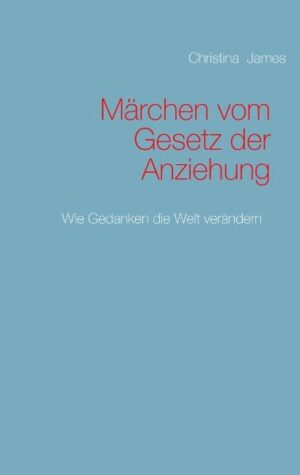 Christina James

Märchen vom Gesetz der Anziehung

Wie Gedanken die Welt verändern